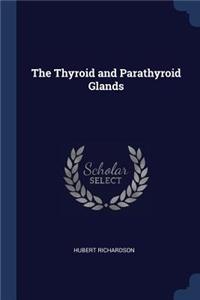 The Thyroid and Parathyroid Glands

Scholar
SELECT

HUBERT RICHARDSON